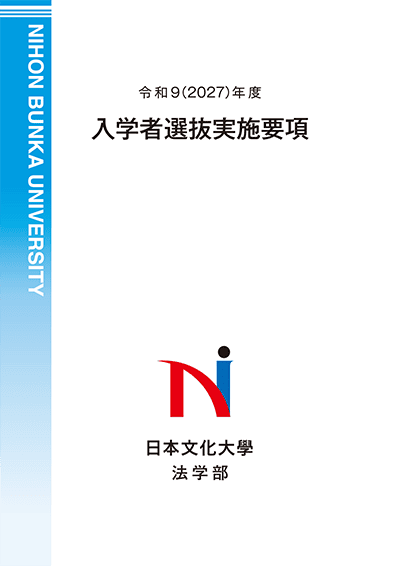 NIHON BUNKA UNIVERSITY

令和9(2027)年度

入学者選抜実施要項

日本文化大學

法学部